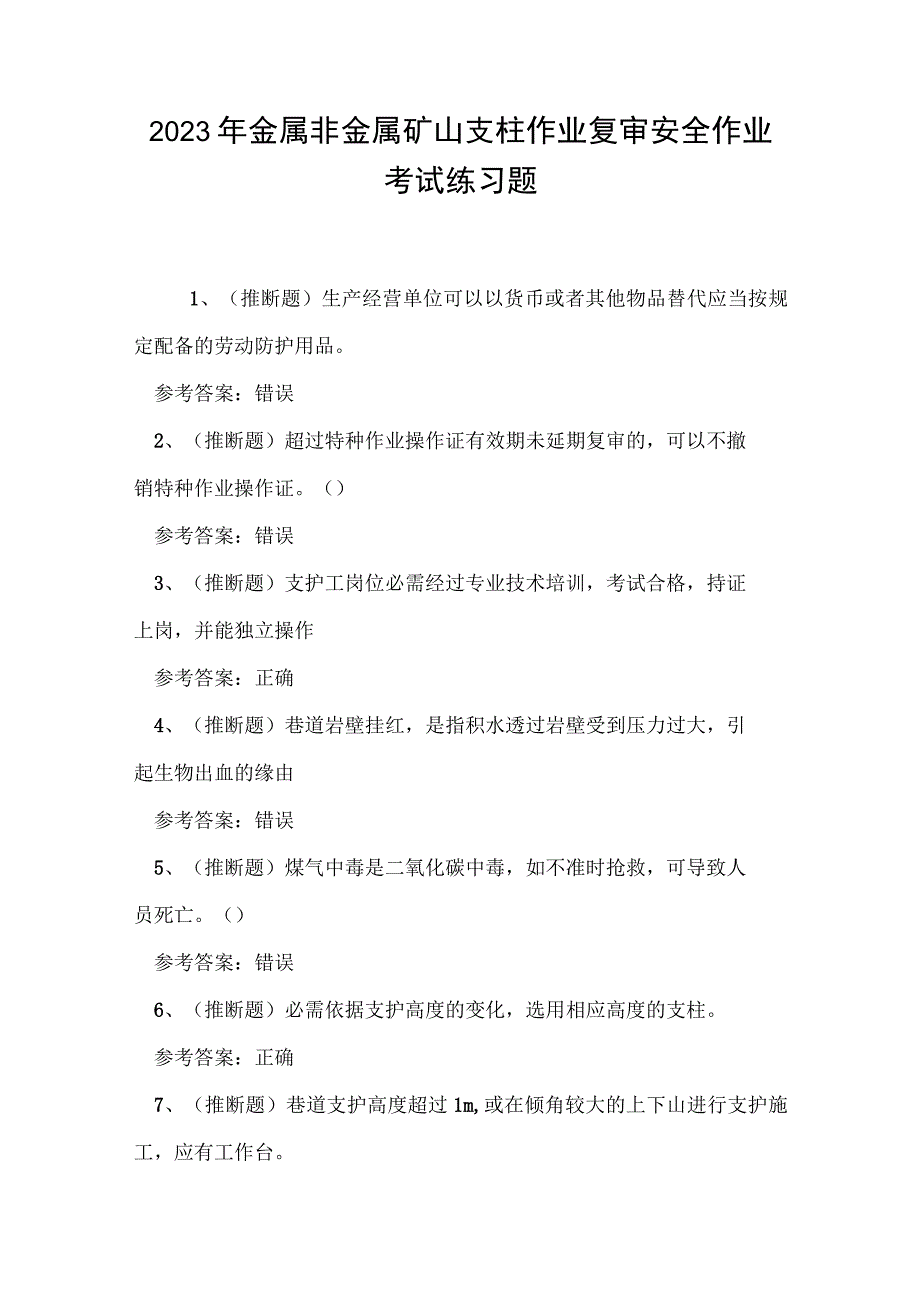 2023年金属非金属矿山支柱作业复审安全作业考试练习题

1、（推断题）生产经营单位可以以货币或者其他物品替代应当按规定配备的劳动防护用品。

参考答案：错误

2、（推断题）超过特种作业操作证有效期未延期复审的，可以不撤销特种作业操作证。（）

参考答案：错误

3、（推断题）支护工岗位必需经过专业技术培训，考试合格，持证上岗，并能独立操作

参考答案：正确

4、（推断题）巷道岩壁挂红，是指积水透过岩壁受到压力过大，引起生物出血的缘由

参考答案：错误

5、（推断题）煤气中毒是二氧化碳中毒，如不准时抢救，可导致人员死亡。（）

参考答案：错误

6、（推断题）必需依据支护高度的变化，选用相应高度的支柱。

参考答案：正确

7、（推断题）巷道支护高度超过1m,或在倾角较大的上下山进行支护施工，应有工作台。